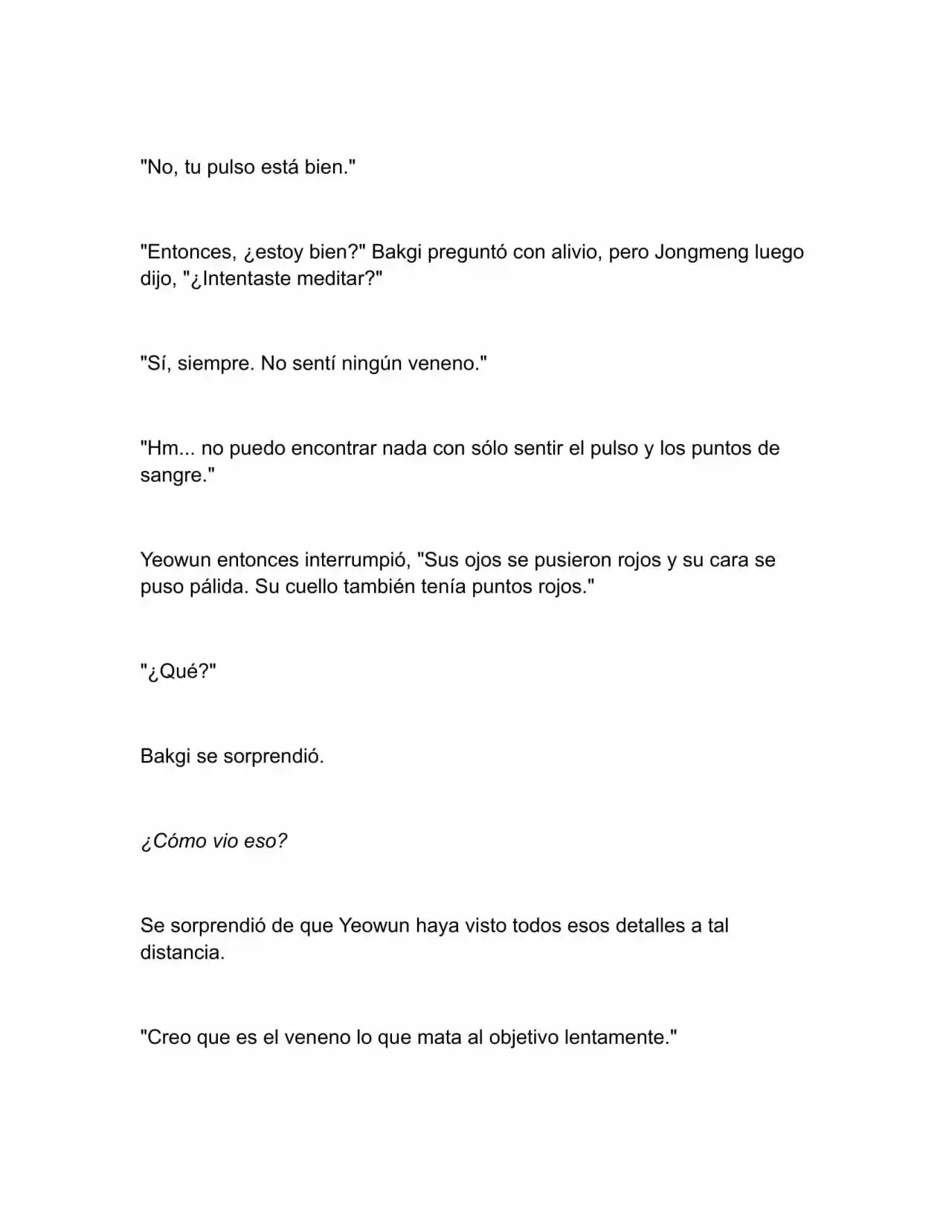 "No, tu pulso está bien."

"Entonces, ¿estoy bien?" Bakgi preguntó con alivio, pero Jongmeng luego dijo, "¿Intentaste meditar?"

"Sí, siempre. No sentí ningún veneno."

"Hm... no puedo encontrar nada con sólo sentir el pulso y los puntos de sangre."

Yeowun entonces interrumpió, "Sus ojos se pusieron rojos y su cara se puso pálida. Su cuello también tenía puntos rojos."

"¿Qué?"

Bakgi se sorprendió.

¿Cómo vio eso?

Se sorprendió de que Yeowun haya visto todos esos detalles a tal distancia.

"Creo que es el veneno lo que mata al objetivo lentamente."